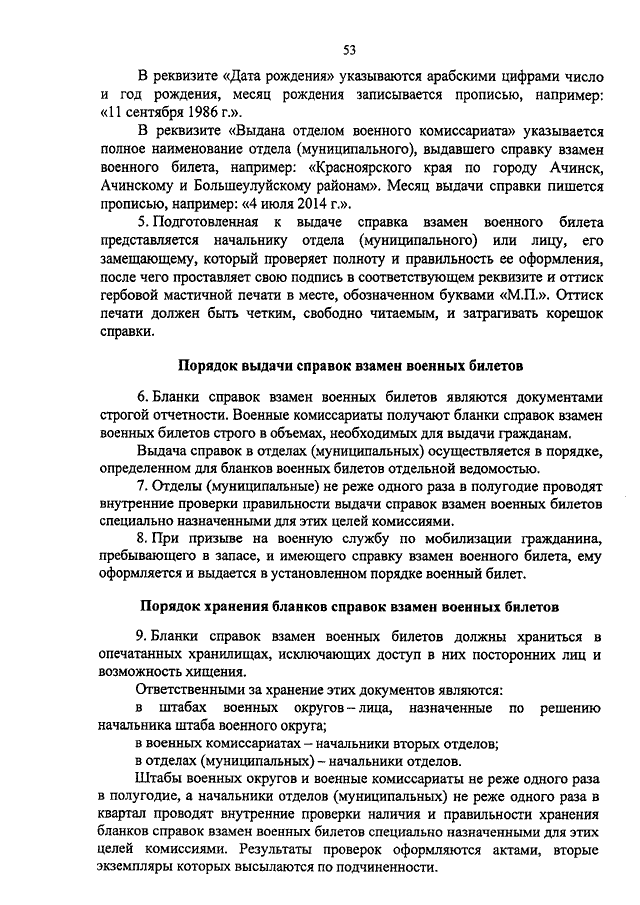 53

В реквизите «Дата рождения» указываются арабскими цифрами число и год рождения, месяц рождения записывается прописью, например: «11 сентября 1986 г.».

В реквизите «Выдана отделом военного комиссариата» указывается полное наименование отдела (муниципального), выдавшего справку взамен военного билета, например: «Красноярского края по городу Ачинск, Ачинскому и Большеулуйскому районам». Месяц выдачи справки пишется прописью, например: «4 июля 2014 г.».

5. Подготовленная к выдаче справка взамен военного билета представляется начальнику отдела (муниципального) или лицу, его замещающему, который проверяет полноту и правильность ее оформления, после чего проставляет свою подпись в соответствующем реквизите и оттиск гербовой мастичной печати в месте, обозначенном буквами «М.П.». Оттиск печати должен быть четким, свободно читаемым, и затрагивать корешок справки.

Порядок выдачи справок взамен военных билетов

6. Бланки справок взамен военных билетов являются документами строгой отчетности. Военные комиссариаты получают бланки справок взамен военных билетов строго в объемах, необходимых для выдачи гражданам.

Выдача справок в отделах (муниципальных) осуществляется в порядке, определенном для бланков военных билетов отдельной ведомостью.

7. Отделы (муниципальные) не реже одного раза в полугодие проводят внутренние проверки правильности выдачи справок взамен военных билетов специально назначенными для этих целей комиссиями.

8. При призыве на военную службу по мобилизации гражданина, пребывающего в запасе, и имеющего справку взамен военного билета, ему оформляется и выдается в установленном порядке военный билет.

Порядок хранения бланков справок взамен военных билетов

9. Бланки справок взамен военных билетов должны храниться в опечатанных хранилищах, исключающих доступ в них посторонних лиц и возможность хищения.

Ответственными за хранение этих документов являются:

в штабах военных округов – лица, назначенные по решению начальника штаба военного округа;

в военных комиссариатах – начальники вторых отделов;

в отделах (муниципальных) – начальники отделов.

Штабы военных округов и военные комиссариаты не реже одного раза в полугодие, а начальники отделов (муниципальных) не реже одного раза в квартал проводят внутренние проверки наличия и правильности хранения бланков справок взамен военных билетов специально назначенными для этих целей комиссиями. Результаты проверок оформляются актами, вторые экземпляры которых высылаются по подчиненности.